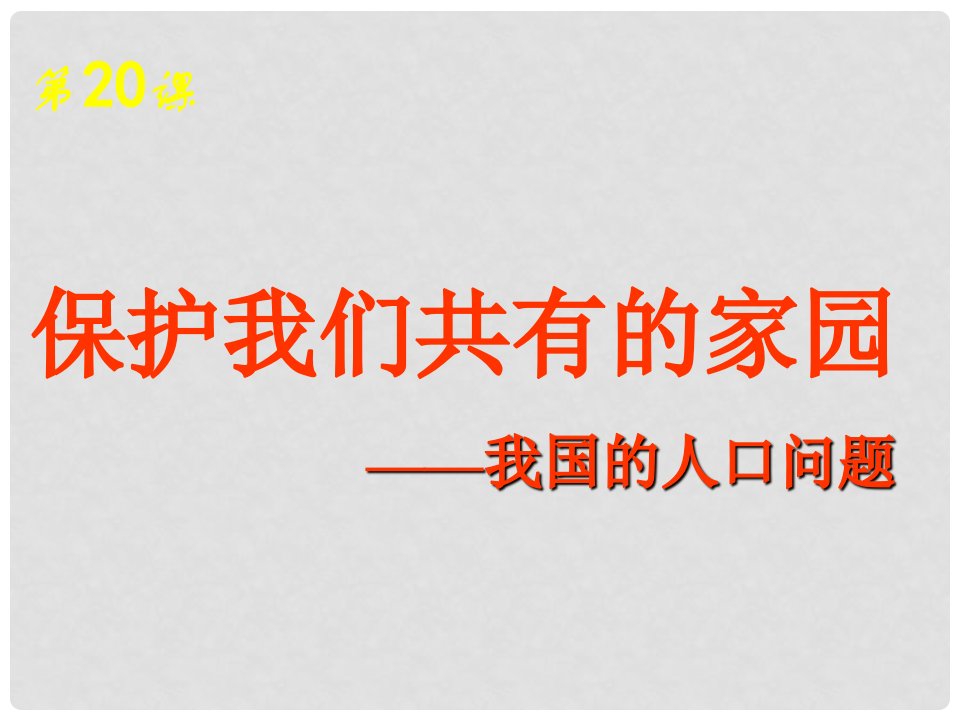 第20课

保护我们共有的家园

——我国的人口问题